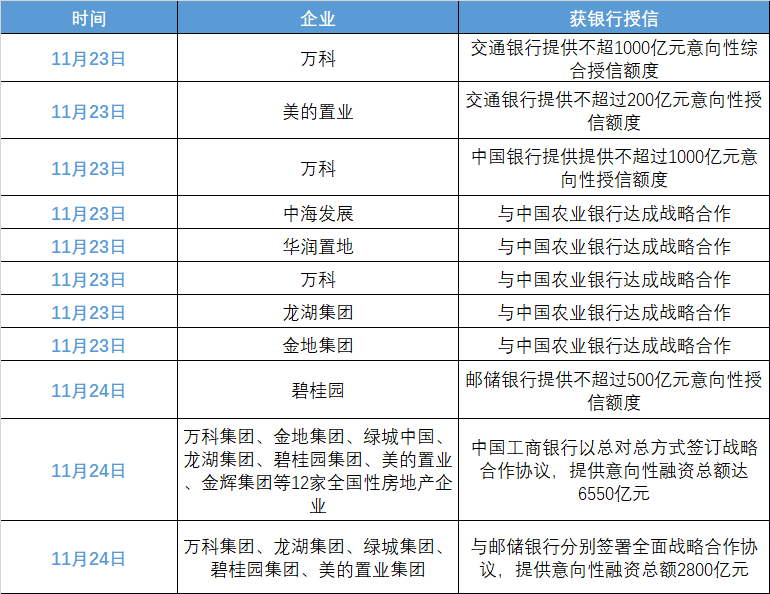 | 时间 | 企业 | 获银行授信 |
|---|---|---|
| 11月23日 | 万科 | 交通银行提供不超1000亿元意向性综合授信额度 |
| 11月23日 | 美的置业 | 交通银行提供不超过200亿元意向性授信额度 |
| 11月23日 | 万科 | 中国银行提供提供不超过1000亿元意向性授信额度 |
| 11月23日 | 中海发展 | 与中国农业银行达成战略合作 |
| 11月23日 | 华润置地 | 与中国农业银行达成战略合作 |
| 11月23日 | 万科 | 与中国农业银行达成战略合作 |
| 11月23日 | 龙湖集团 | 与中国农业银行达成战略合作 |
| 11月23日 | 金地集团 | 与中国农业银行达成战略合作 |
| 11月24日 | 碧桂园 | 邮储银行提供不超过500亿元意向性授信额度 |
| 11月24日 | 万科集团、金地集团、绿城中国、龙湖集团、碧桂园集团、美的置业、金辉集团等12家全国性房地产企业 | 中国工商银行以总对总方式签订战略合作协议，提供意向性融资总额达6550亿元 |
| 11月24日 | 万科集团、龙湖集团、绿城集团、碧桂园集团、美的置业集团 | 与邮储银行分别签署全面战略合作协议，提供意向性融资总额2800亿元 |